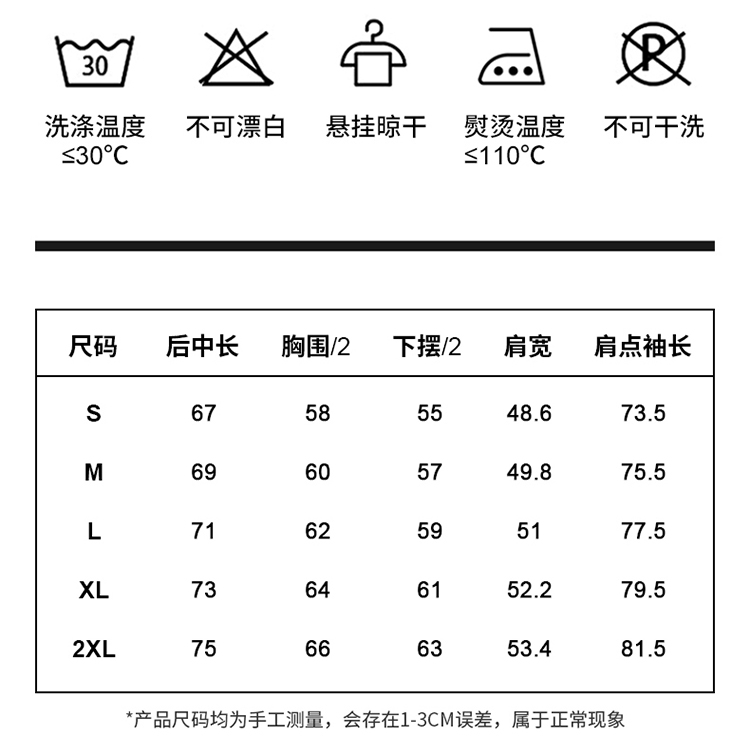 30

P

洗涤温度
≤30°C

不可漂白

悬挂晾干

熨烫温度
≤110°C

不可干洗

| 尺码 | 后中长 | 胸围/2 | 下摆/2 | 肩宽 | 肩点袖长 |
|---|---|---|---|---|---|
| S | 67 | 58 | 55 | 48.6 | 73.5 |
| M | 69 | 60 | 57 | 49.8 | 75.5 |
| L | 71 | 62 | 59 | 51 | 77.5 |
| XL | 73 | 64 | 61 | 52.2 | 79.5 |
| 2XL | 75 | 66 | 63 | 53.4 | 81.5 |

*产品尺码均为手工测量，会存在1-3CM误差，属于正常现象